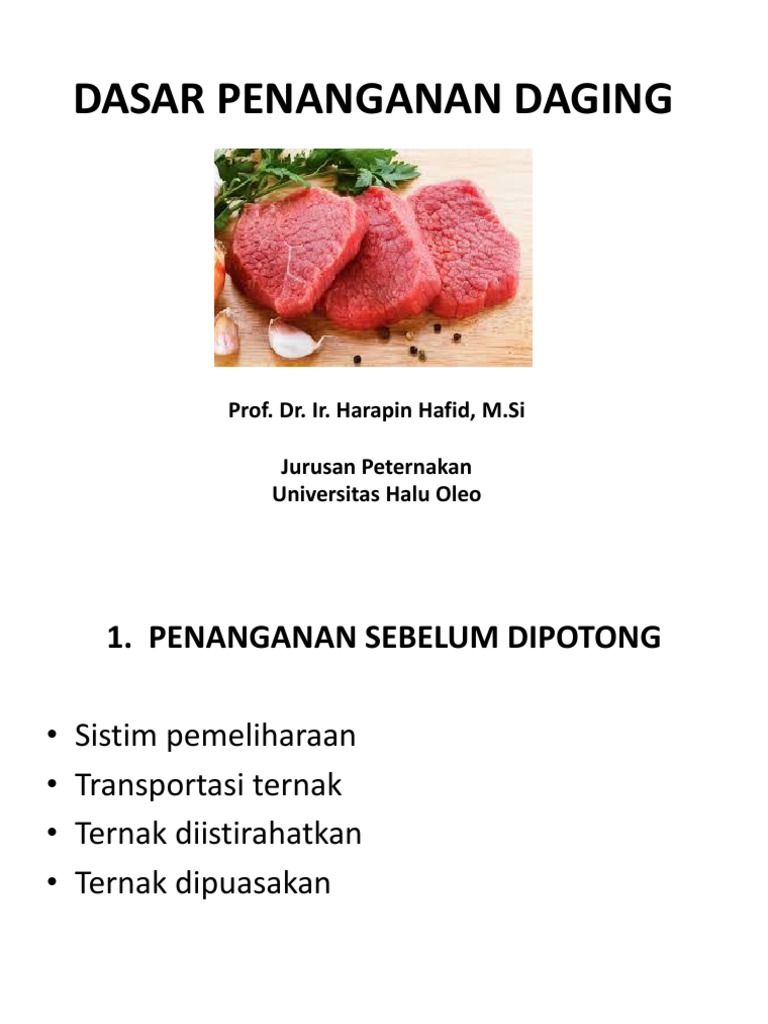 DASAR PENANGANAN DAGING

Prof. Dr. Ir. Harapin Hafid, M.Si

Jurusan Peternakan
Universitas Halu Oleo

1. PENANGANAN SEBELUM DIPOTONG

• Sistim pemeliharaan
• Transportasi ternak
• Ternak diistirahatkan
• Ternak dipuasakan